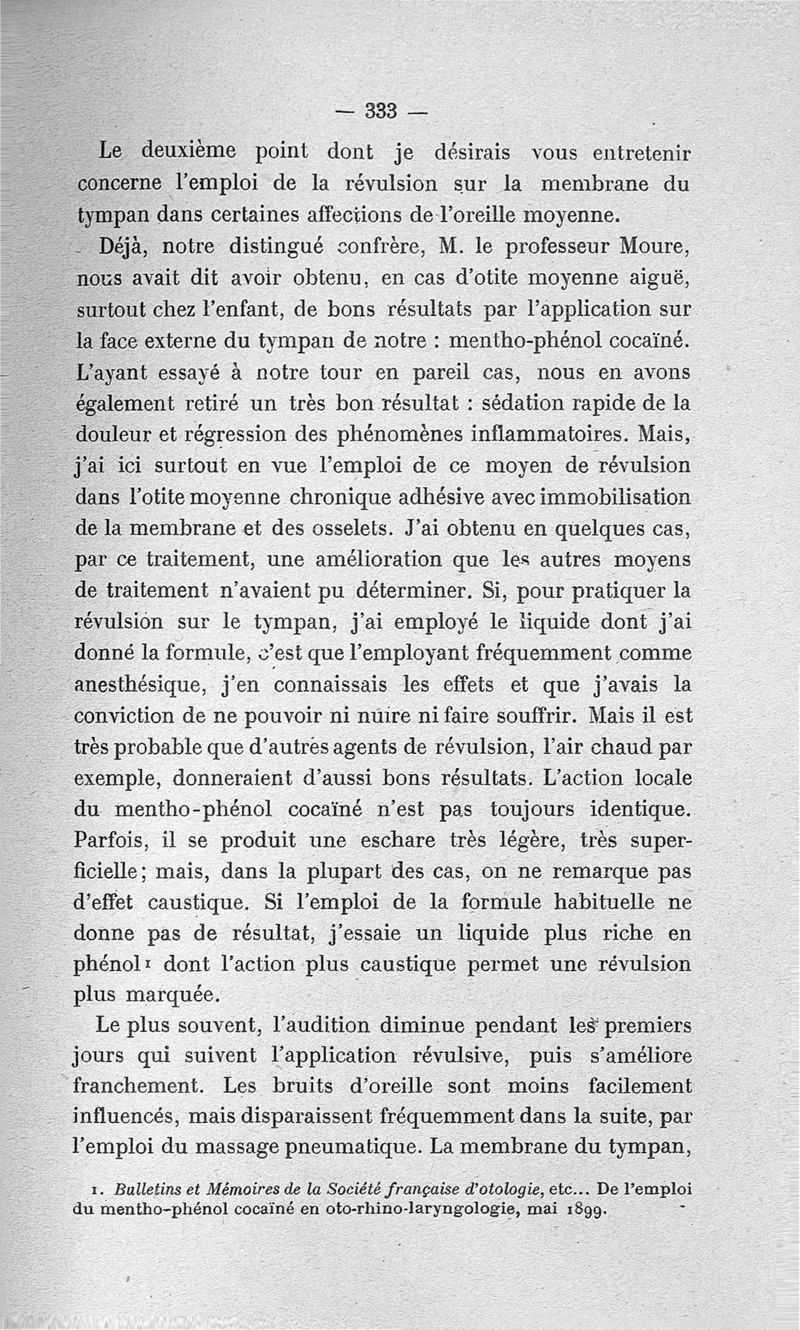 — 333 —

Le deuxième point dont je désirais vous entretenir concerne l'emploi de la révulsion sur la membrane du tympan dans certaines affections de l'oreille moyenne.

Déjà, notre distingué confrère, M. le professeur Moure, nous avait dit avoir obtenu, en cas d'otite moyenne aiguë, surtout chez l'enfant, de bons résultats par l'application sur la face externe du tympan de notre : mentho-phénol cocaïné. L'ayant essayé à notre tour en pareil cas, nous en avons également retiré un très bon résultat : sédation rapide de la douleur et régression des phénomènes inflammatoires. Mais, j'ai ici surtout en vue l'emploi de ce moyen de révulsion dans l'otite moyenne chronique adhésive avec immobilisation de la membrane et des osselets. J'ai obtenu en quelques cas, par ce traitement, une amélioration que les autres moyens de traitement n'avaient pu déterminer. Si, pour pratiquer la révulsion sur le tympan, j'ai employé le liquide dont j'ai donné la formule, c'est que l'employant fréquemment comme anesthésique, j'en connaissais les effets et que j'avais la conviction de ne pouvoir ni nuire ni faire souffrir. Mais il est très probable que d'autres agents de révulsion, l'air chaud par exemple, donneraient d'aussi bons résultats. L'action locale du mentho-phénol cocaïné n'est pas toujours identique. Parfois, il se produit une eschare très légère, très superficielle; mais, dans la plupart des cas, on ne remarque pas d'effet caustique. Si l'emploi de la formule habituelle ne donne pas de résultat, j'essaie un liquide plus riche en phénol¹ dont l'action plus caustique permet une révulsion plus marquée.

Le plus souvent, l'audition diminue pendant les premiers jours qui suivent l'application révulsive, puis s'améliore franchement. Les bruits d'oreille sont moins facilement influencés, mais disparaissent fréquemment dans la suite, par l'emploi du massage pneumatique. La membrane du tympan,

1. Bulletins et Mémoires de la Société française d'otologie, etc... De l'emploi du mentho-phénol cocaïné en oto-rhino-laryngologie, mai 1899.